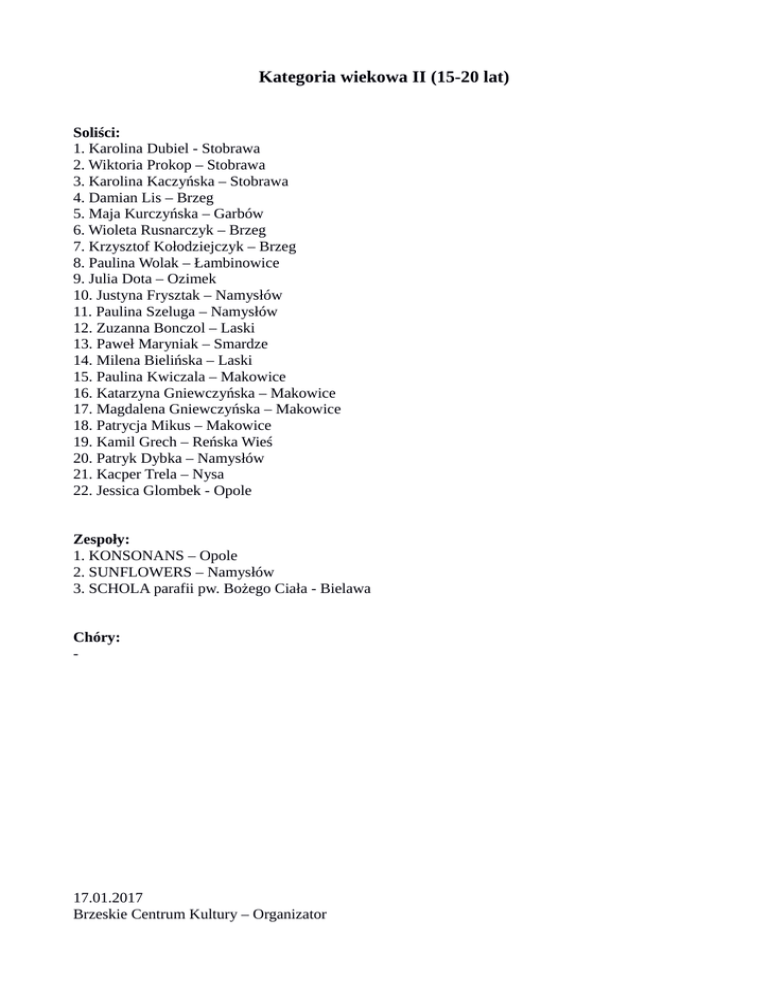 Kategoria wiekowa II (15-20 lat)

Soliści:
1. Karolina Dubiel - Stobrawa
2. Wiktoria Prokop – Stobrawa
3. Karolina Kaczyńska – Stobrawa
4. Damian Lis – Brzeg
5. Maja Kurczyńska – Garbów
6. Wioleta Rusnarczyk – Brzeg
7. Krzysztof Kołodziejczyk – Brzeg
8. Paulina Wolak – Łambinowice
9. Julia Dota – Ozimek
10. Justyna Frysztak – Namysłów
11. Paulina Szeluga – Namysłów
12. Zuzanna Bonczol – Laski
13. Paweł Maryniak – Smardze
14. Milena Bielińska – Laski
15. Paulina Kwiczala – Makowice
16. Katarzyna Gniewczyńska – Makowice
17. Magdalena Gniewczyńska – Makowice
18. Patrycja Mikus – Makowice
19. Kamil Grech – Reńska Wieś
20. Patryk Dybka – Namysłów
21. Kacper Trela – Nysa
22. Jessica Glombek - Opole

Zespoły:
1. KONSONANS – Opole
2. SUNFLOWERS – Namysłów
3. SCHOLA parafii pw. Bożego Ciała - Bielawa

Chóry:
-

17.01.2017
Brzeskie Centrum Kultury – Organizator